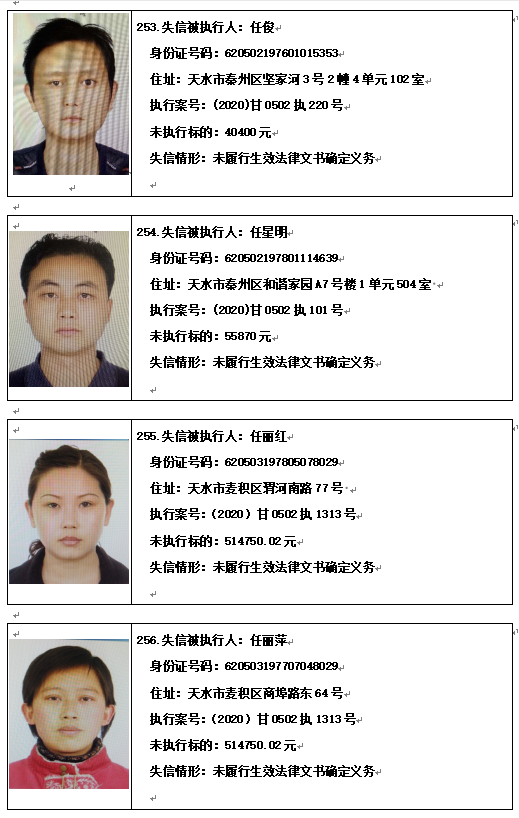 253.失信被执行人：任俊
身份证号码：620502197601015353
住址：天水市秦州区坚家河3号2幢4单元102室
执行案号：(2020)甘0502执220号
未执行标的：40400元
失信情形：未履行生效法律文书确定义务

254.失信被执行人：任星明
身份证号码：620502197801114639
住址：天水市秦州区和谐家园A7号楼1单元504室
执行案号：(2020)甘0502执101号
未执行标的：55870元
失信情形：未履行生效法律文书确定义务

255.失信被执行人：任丽红
身份证号码：620503197805078029
住址：天水市麦积区渭河南路77号
执行案号：(2020)甘0502执1313号
未执行标的：514750.02元
失信情形：未履行生效法律文书确定义务

256.失信被执行人：任丽萍
身份证号码：620503197707048029
住址：天水市麦积区商埠路东64号
执行案号：(2020)甘0502执1313号
未执行标的：514750.02元
失信情形：未履行生效法律文书确定义务